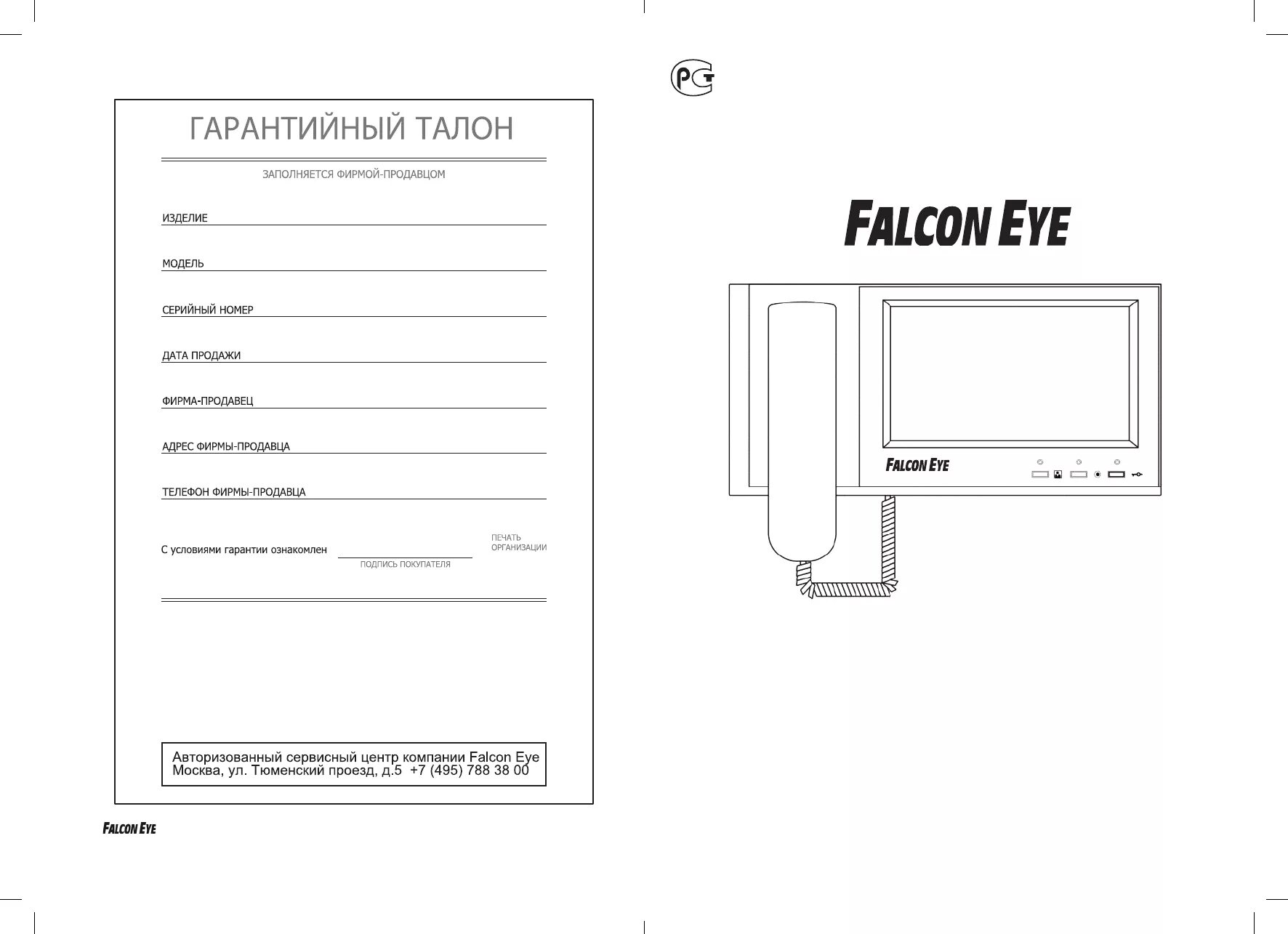 ГАРАНТИЙНЫЙ ТАЛОН

ЗАПОЛНЯЕТСЯ ФИРМОЙ-ПРОДАВЦОМ

ИЗДЕЛИЕ

МОДЕЛЬ

СЕРИЙНЫЙ НОМЕР

ДАТА ПРОДАЖИ

ФИРМА-ПРОДАВЕЦ

АДРЕС ФИРМЫ-ПРОДАВЦА

ТЕЛЕФОН ФИРМЫ-ПРОДАВЦА

С условиями гарантии ознакомлен

ПОДПИСЬ ПОКУПАТЕЛЯ

ПЕЧАТЬ ОРГАНИЗАЦИИ

Авторизованный сервисный центр компании Falcon Eye
Москва, ул. Тюменский проезд, д.5 +7 (495) 788 38 00

FALCON EYE

РСТ

FALCON EYE

FALCON EYE